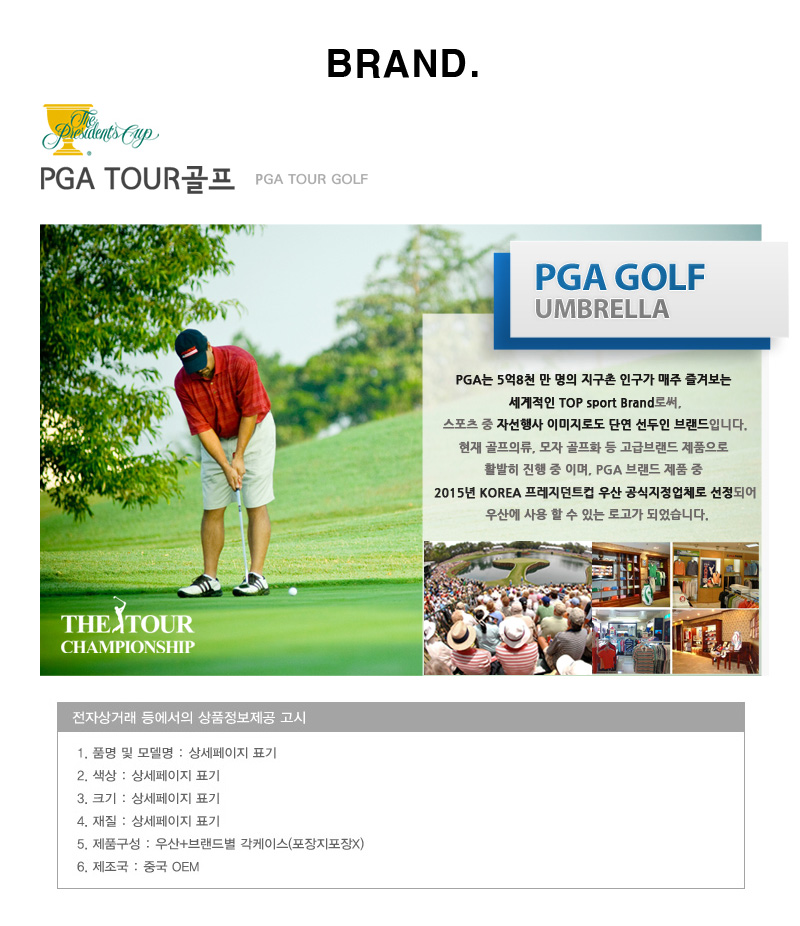 BRAND.

The Presidents Cup

PGA TOUR골프 PGA TOUR GOLF

PGA GOLF
UMBRELLA

PGA는 5억8천 만 명의 지구촌 인구가 매주 즐겨보는 세계적인 TOP sport Brand로써, 스포츠 중 자선행사 이미지로도 단연 선두인 브랜드입니다. 현재 골프의류, 모자 골프화 등 고급브랜드 제품으로 활발히 진행 중 이며, PGA 브랜드 제품 중 2015년 KOREA 프레지던트컵 우산 공식지정업체로 선정되어 우산에 사용 할 수 있는 로고가 되었습니다.

THE TOUR
CHAMPIONSHIP

전자상거래 등에서의 상품정보제공 고시

1. 품명 및 모델명 : 상세페이지 표기
2. 색상 : 상세페이지 표기
3. 크기 : 상세페이지 표기
4. 재질 : 상세페이지 표기
5. 제품구성 : 우산+브랜드별 각케이스(포장지포장X)
6. 제조국 : 중국 OEM